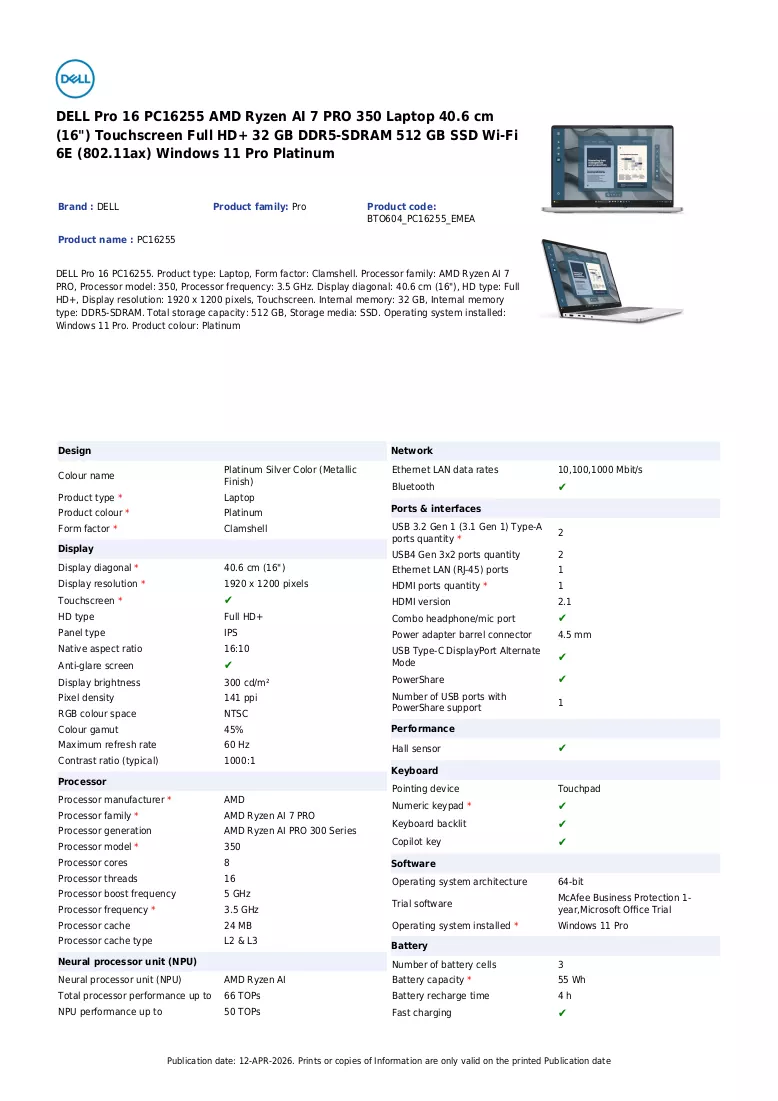 DELL

DELL Pro 16 PC16255 AMD Ryzen AI 7 PRO 350 Laptop 40.6 cm (16") Touchscreen Full HD+ 32 GB DDR5-SDRAM 512 GB SSD Wi-Fi 6E (802.11ax) Windows 11 Pro Platinum

Brand : DELL

Product family: Pro

Product code:
BTO604_PC16255_EMEA

Product name : PC16255

DELL Pro 16 PC16255. Product type: Laptop, Form factor: Clamshell. Processor family: AMD Ryzen AI 7 PRO, Processor model: 350, Processor frequency: 3.5 GHz. Display diagonal: 40.6 cm (16"), HD type: Full HD+, Display resolution: 1920 x 1200 pixels, Touchscreen. Internal memory: 32 GB, Internal memory type: DDR5-SDRAM. Total storage capacity: 512 GB, Storage media: SSD. Operating system installed: Windows 11 Pro. Product colour: Platinum

Design

Colour name Platinum Silver Color (Metallic Finish)
Product type * Laptop
Product colour * Platinum
Form factor * Clamshell

Display

Display diagonal * 40.6 cm (16")
Display resolution * 1920 x 1200 pixels
Touchscreen * ✔
HD type Full HD+
Panel type IPS
Native aspect ratio 16:10
Anti-glare screen ✔
Display brightness 300 cd/m²
Pixel density 141 ppi
RGB colour space NTSC
Colour gamut 45%
Maximum refresh rate 60 Hz
Contrast ratio (typical) 1000:1

Processor

Processor manufacturer * AMD
Processor family * AMD Ryzen AI 7 PRO
Processor generation AMD Ryzen AI PRO 300 Series
Processor model * 350
Processor cores 8
Processor threads 16
Processor boost frequency 5 GHz
Processor frequency * 3.5 GHz
Processor cache 24 MB
Processor cache type L2 & L3

Neural processor unit (NPU)

Neural processor unit (NPU) AMD Ryzen AI
Total processor performance up to 66 TOPs
NPU performance up to 50 TOPs

Network

Ethernet LAN data rates 10,100,1000 Mbit/s
Bluetooth ✔

Ports & interfaces

USB 3.2 Gen 1 (3.1 Gen 1) Type-A ports quantity * 2
USB4 Gen 3x2 ports quantity 2
Ethernet LAN (RJ-45) ports 1
HDMI ports quantity * 1
HDMI version 2.1
Combo headphone/mic port ✔
Power adapter barrel connector 4.5 mm
USB Type-C DisplayPort Alternate Mode ✔
PowerShare ✔
Number of USB ports with PowerShare support 1

Performance

Hall sensor ✔

Keyboard

Pointing device Touchpad
Numeric keypad * ✔
Keyboard backlit ✔
Copilot key ✔

Software

Operating system architecture 64-bit
Trial software McAfee Business Protection 1-year,Microsoft Office Trial
Operating system installed * Windows 11 Pro

Battery

Number of battery cells 3
Battery capacity * 55 Wh
Battery recharge time 4 h
Fast charging ✔

Publication date: 12-APR-2026. Prints or copies of Information are only valid on the printed Publication date